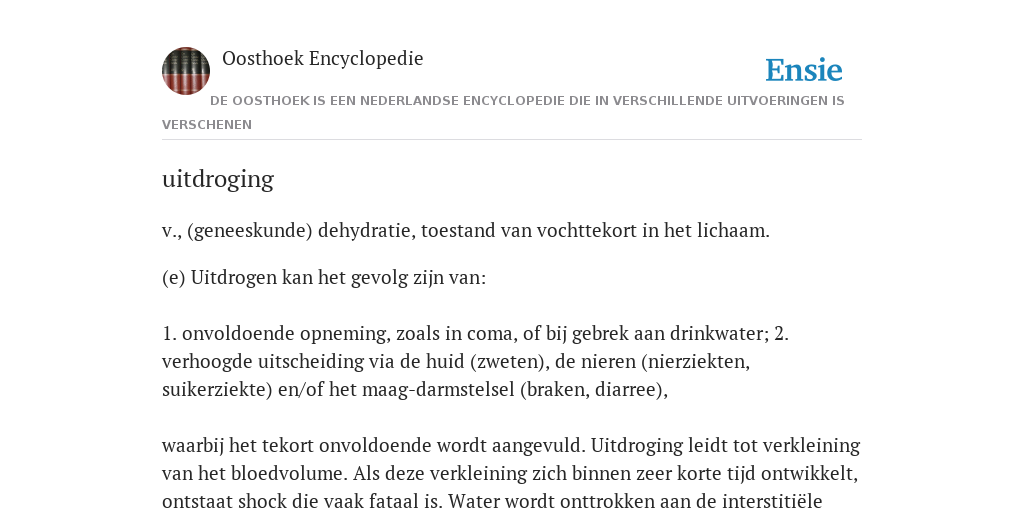 Oosthoek Encyclopedie

Ensie

DE OOSTHOEK IS EEN NEDERLANDSE ENCYCLOPEDIE DIE IN VERSCHILLENDE UITVOERINGEN IS VERSCHENEN

uitdroging

v., (geneeskunde) dehydratie, toestand van vochttekort in het lichaam.

(e) Uitdrogen kan het gevolg zijn van:

1. onvoldoende opneming, zoals in coma, of bij gebrek aan drinkwater; 2. verhoogde uitscheiding via de huid (zweten), de nieren (nierziekten, suikerziekte) en/of het maag-darmstelsel (braken, diarree),

waarbij het tekort onvoldoende wordt aangevuld. Uitdroging leidt tot verkleining van het bloedvolume. Als deze verkleining zich binnen zeer korte tijd ontwikkelt, ontstaat shock die vaak fataal is. Water wordt onttrokken aan de interstitiële